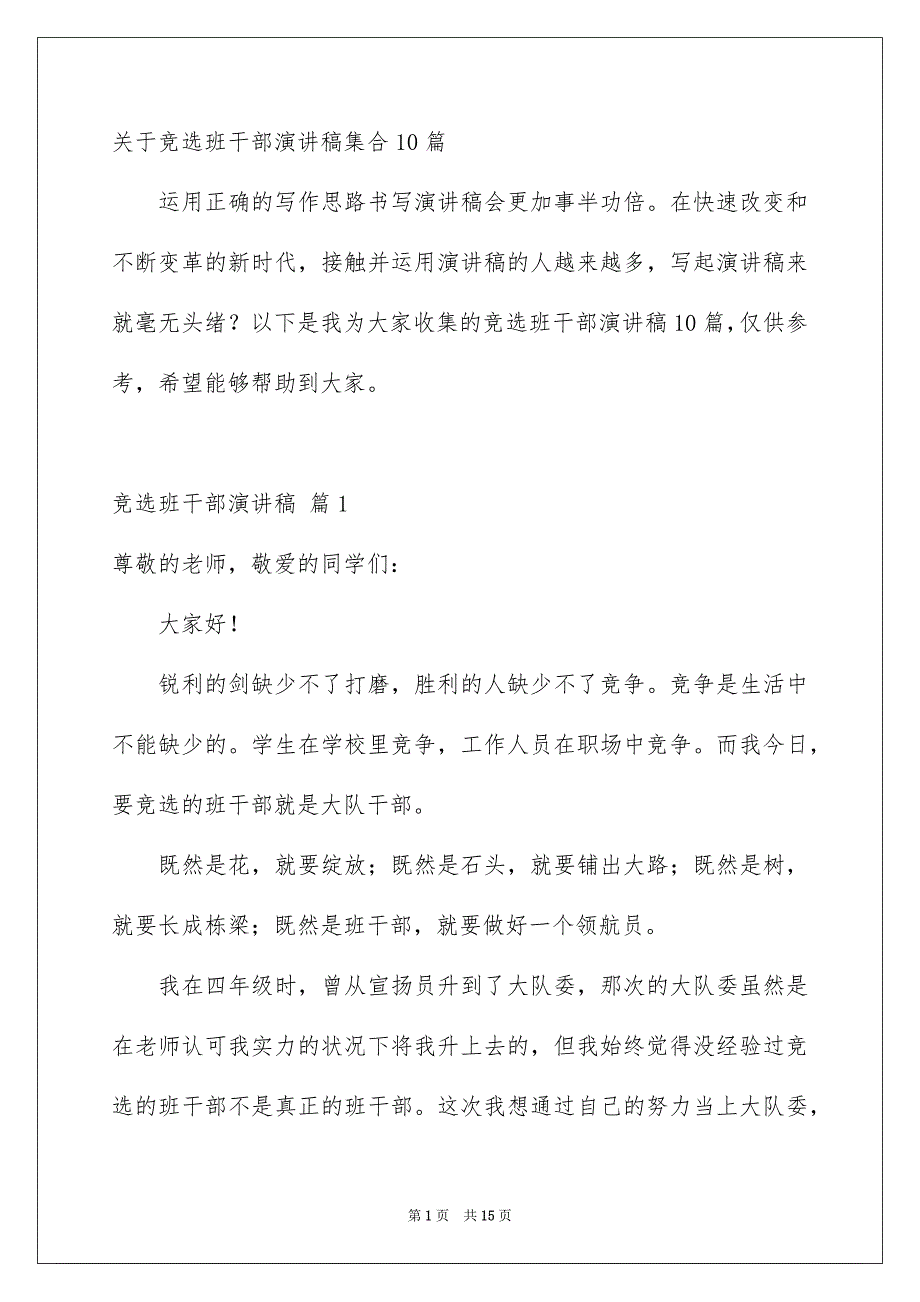 关于竞选班干部演讲稿集合10篇

运用正确的写作思路书写演讲稿会更加事半功倍。在快速改变和不断变革的新时代，接触并运用演讲稿的人越来越多，写起演讲稿来就毫无头绪？以下是我为大家收集的竞选班干部演讲稿10篇，仅供参考，希望能够帮助到大家。

竞选班干部演讲稿 篇1

尊敬的老师，敬爱的同学们：

大家好！

锐利的剑缺少不了打磨，胜利的人缺少不了竞争。竞争是生活中不能缺少的。学生在学校里竞争，工作人员在职场中竞争。而我今日，要竞选的班干部就是大队干部。

既然是花，就要绽放；既然是石头，就要铺出大路；既然是树，就要长成栋梁；既然是班干部，就要做好一个领航员。

我在四年级时，曾从宣扬员升到了大队委，那次的大队委虽然是在老师认可我实力的状况下将我升上去的，但我始终觉得没经验过竞选的班干部不是真正的班干部。这次我想通过自己的努力当上大队委，

第1页 共15页